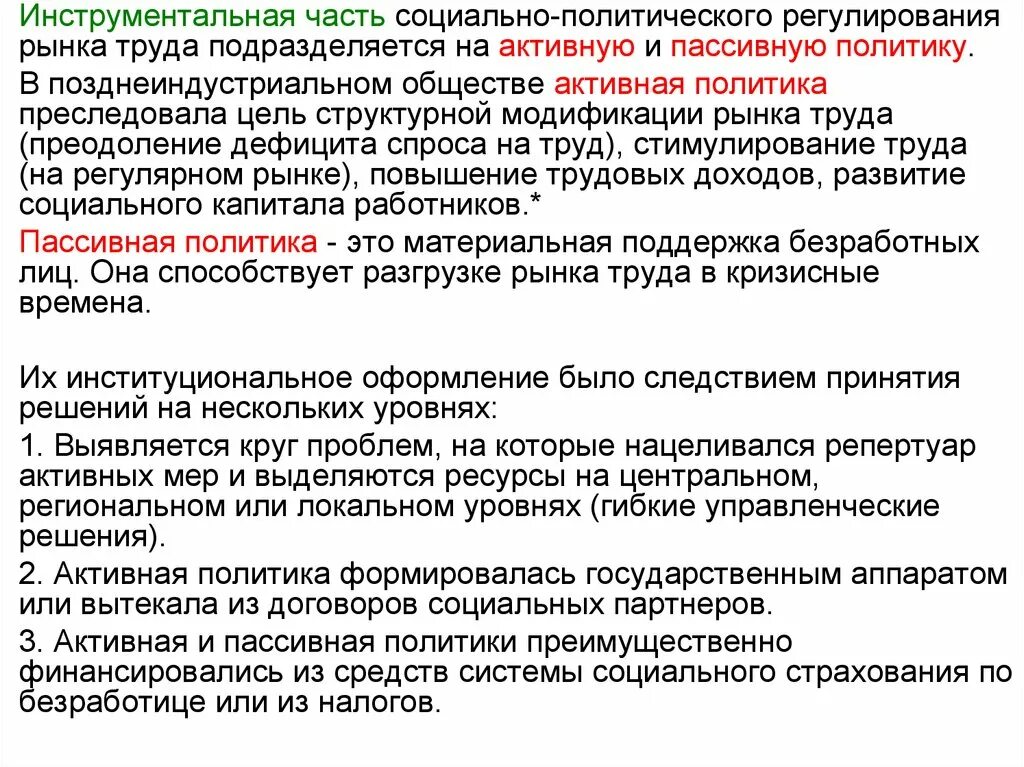 Инструментальная часть социально-политического регулирования рынка труда подразделяется на активную и пассивную политику.

В позднеиндустриальном обществе активная политика преследовала цель структурной модификации рынка труда (преодоление дефицита спроса на труд), стимулирование труда (на регулярном рынке), повышение трудовых доходов, развитие социального капитала работников.*

Пассивная политика - это материальная поддержка безработных лиц. Она способствует разгрузке рынка труда в кризисные времена.

Их институциональное оформление было следствием принятия решений на нескольких уровнях:

1. Выявляется круг проблем, на которые нацеливался репертуар активных мер и выделяются ресурсы на центральном, региональном или локальном уровнях (гибкие управленческие решения).

2. Активная политика формировалась государственным аппаратом или вытекала из договоров социальных партнеров.

3. Активная и пассивная политики преимущественно финансировались из средств системы социального страхования по безработице или из налогов.